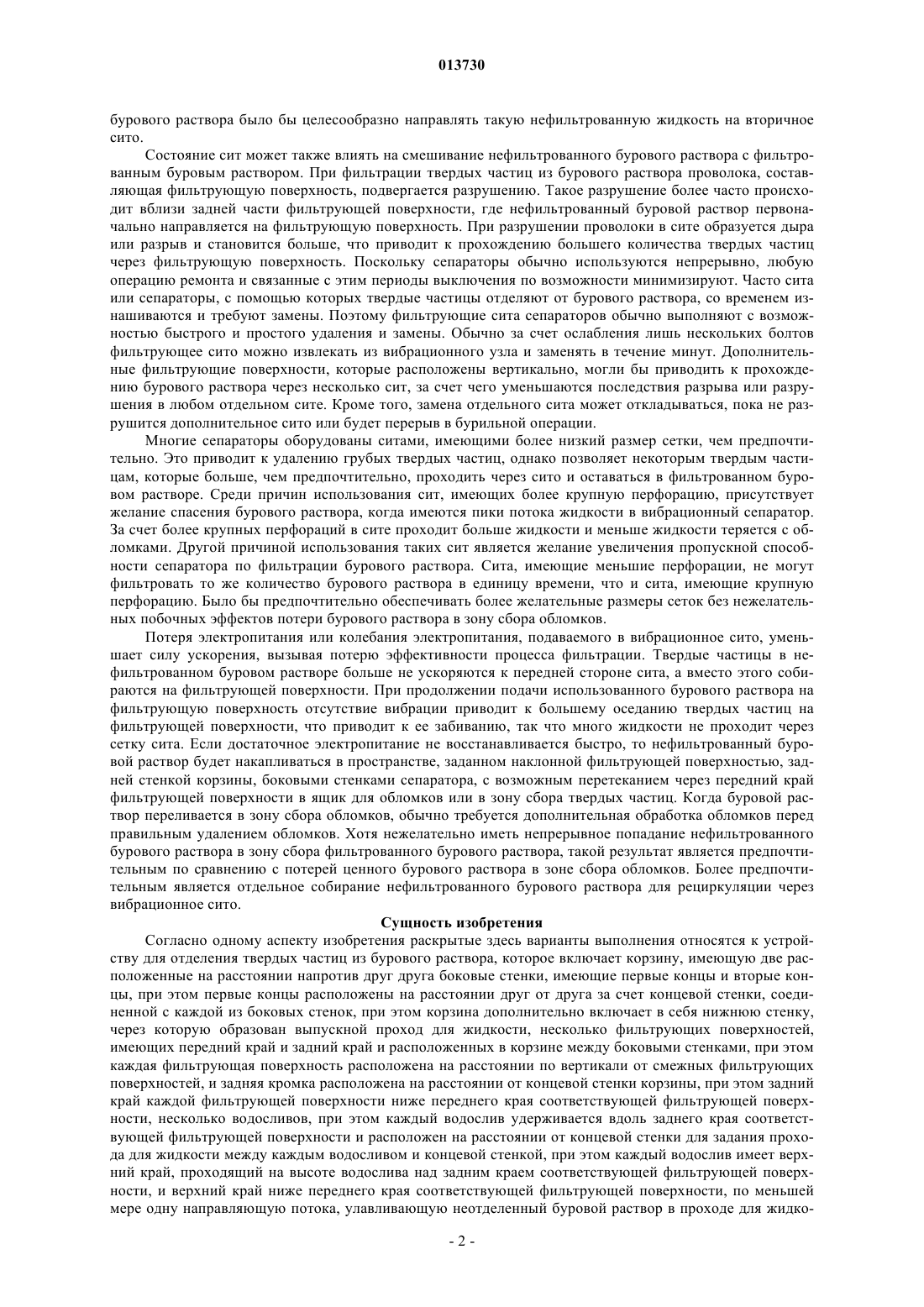 013730

бурового раствора было бы целесообразно направлять такую нефильтрованную жидкость на вторичное сито.

Состояние сит может также влиять на смешивание нефильтрованного бурового раствора с фильтрованным буровым раствором. При фильтрации твердых частиц из бурового раствора проволока, составляющая фильтрующую поверхность, подвергается разрушению. Такое разрушение более часто происходит вблизи задней части фильтрующей поверхности, где нефильтрованный буровой раствор первоначально направляется на фильтрующую поверхность. При разрушении проволоки в сите образуется дыра или разрыв и становится больше, что приводит к прохождению большего количества твердых частиц через фильтрующую поверхность. Поскольку сепараторы обычно используются непрерывно, любую операцию ремонта и связанные с этим периоды выключения по возможности минимизируют. Часто сита или сепараторы, с помощью которых твердые частицы отделяют от бурового раствора, со временем изнашиваются и требуют замены. Поэтому фильтрующие сита сепараторов обычно выполняют с возможностью быстрого и простого удаления и замены. Обычно за счет ослабления лишь нескольких болтов фильтрующее сито можно извлекать из вибрационного узла и заменять в течение минут. Дополнительные фильтрующие поверхности, которые расположены вертикально, могли бы приводить к прохождению бурового раствора через несколько сит, за счет чего уменьшаются последствия разрыва или разрушения в любом отдельном сите. Кроме того, замена отдельного сита может откладываться, пока не разрушится дополнительное сито или будет перерыв в бурильной операции.

Многие сепараторы оборудованы ситами, имеющими более низкий размер сетки, чем предпочтительно. Это приводит к удалению грубых твердых частиц, однако позволяет некоторым твердым частицам, которые больше, чем предпочтительно, проходить через сито и оставаться в фильтрованном буровом растворе. Среди причин использования сит, имеющих более крупную перфорацию, присутствует желание спасения бурового раствора, когда имеются пики потока жидкости в вибрационный сепаратор. За счет более крупных перфораций в сите проходит больше жидкости и меньше жидкости теряется с обломками. Другой причиной использования таких сит является желание увеличения пропускной способности сепаратора по фильтрации бурового раствора. Сита, имеющие меньшие перфорации, не могут фильтровать то же количество бурового раствора в единицу времени, что и сита, имеющие крупную перфорацию. Было бы предпочтительно обеспечивать более желательные размеры сеток без нежелательных побочных эффектов потери бурового раствора в зону сбора обломков.

Потеря электропитания или колебания электропитания, подаваемого в вибрационное сито, уменьшает силу ускорения, вызывая потерю эффективности процесса фильтрации. Твердые частицы в нефильтрованном буровом растворе больше не ускоряются к передней стороне сита, а вместо этого собираются на фильтрующей поверхности. При продолжении подачи использованного бурового раствора на фильтрующую поверхность отсутствие вибрации приводит к большему оседанию твердых частиц на фильтрующей поверхности, что приводит к ее забиванию, так что много жидкости не проходит через сетку сита. Если достаточное электропитание не восстанавливается быстро, то нефильтрованный буровой раствор будет накапливаться в пространстве, заданном наклонной фильтрующей поверхностью, задней стенкой корзины, боковыми стенками сепаратора, с возможным перетеканием через передний край фильтрующей поверхности в ящик для обломков или в зону сбора твердых частиц. Когда буровой раствор переливается в зону сбора обломков, обычно требуется дополнительная обработка обломков перед правильным удалением обломков. Хотя нежелательно иметь непрерывное попадание нефильтрованного бурового раствора в зону сбора фильтрованного бурового раствора, такой результат является предпочтительным по сравнению с потерей ценного бурового раствора в зоне сбора обломков. Более предпочтительным является отдельное собирание нефильтрованного бурового раствора для рециркуляции через вибрационное сито.

Сущность изобретения

Согласно одному аспекту изобретения раскрытые здесь варианты выполнения относятся к устройству для отделения твердых частиц из бурового раствора, которое включает корзину, имеющую две расположенные на расстоянии напротив друг друга боковые стенки, имеющие первые концы и вторые концы, при этом первые концы расположены на расстоянии друг от друга за счет концевой стенки, соединенной с каждой из боковых стенок, при этом корзина дополнительно включает в себя нижнюю стенку, через которую образован выпускной проход для жидкости, несколько фильтрующих поверхностей, имеющих передний край и задний край и расположенных в корзине между боковыми стенками, при этом каждая фильтрующая поверхность расположена на расстоянии по вертикали от смежных фильтрующих поверхностей, и задняя кромка расположена на расстоянии от концевой стенки корзины, при этом задний край каждой фильтрующей поверхности ниже переднего края соответствующей фильтрующей поверхности, несколько водосливов, при этом каждый водослив удерживается вдоль заднего края соответствующей фильтрующей поверхности и расположен на расстоянии от концевой стенки для задания прохода для жидкости между каждым водосливом и концевой стенкой, при этом каждый водослив имеет верхний край, проходящий на высоте водослива над задним краем соответствующей фильтрующей поверхности, и верхний край ниже переднего края соответствующей фильтрующей поверхности, по меньшей мере одну направляющую потока, улавливающую неотделенный буровой раствор в проходе для жидко-

- 2 -